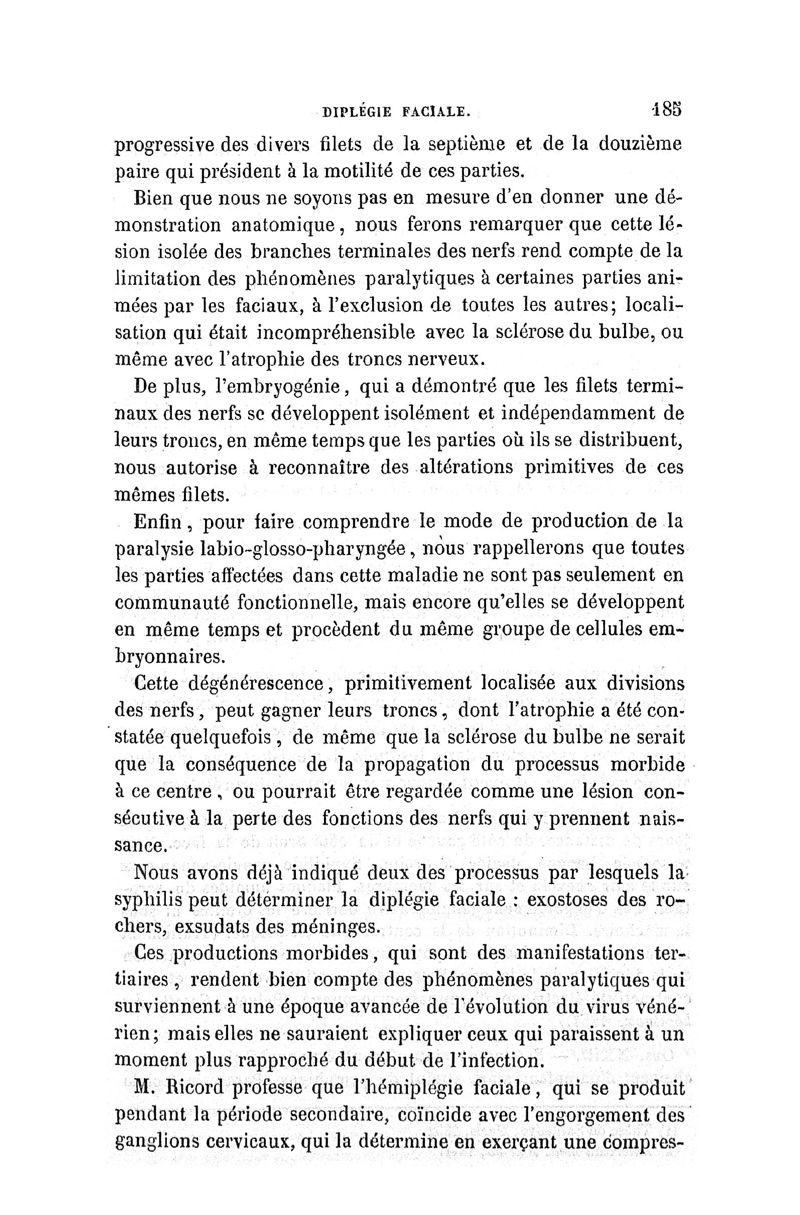 DIPLÉGIE FACIALE. 185

progressive des divers filets de la septième et de la douzième paire qui président à la motilité de ces parties.

Bien que nous ne soyons pas en mesure d'en donner une démonstration anatomique, nous ferons remarquer que cette lésion isolée des branches terminales des nerfs rend compte de la limitation des phénomènes paralytiques à certaines parties animées par les faciaux, à l'exclusion de toutes les autres; localisation qui était incompréhensible avec la sclérose du bulbe, ou même avec l'atrophie des troncs nerveux.

De plus, l'embryogénie, qui a démontré que les filets terminaux des nerfs se développent isolément et indépendamment de leurs troncs, en même temps que les parties où ils se distribuent, nous autorise à reconnaître des altérations primitives de ces mêmes filets.

Enfin, pour faire comprendre le mode de production de la paralysie labio-glosso-pharyngée, nous rappellerons que toutes les parties affectées dans cette maladie ne sont pas seulement en communauté fonctionnelle, mais encore qu'elles se développent en même temps et procèdent du même groupe de cellules embryonnaires.

Cette dégénérescence, primitivement localisée aux divisions des nerfs, peut gagner leurs troncs, dont l'atrophie a été constatée quelquefois, de même que la sclérose du bulbe ne serait que la conséquence de la propagation du processus morbide à ce centre, ou pourrait être regardée comme une lésion consécutive à la perte des fonctions des nerfs qui y prennent naissance.

Nous avons déjà indiqué deux des processus par lesquels la syphilis peut déterminer la diplégie faciale : exostoses des rochers, exsudats des méninges.

Ces productions morbides, qui sont des manifestations tertiaires, rendent bien compte des phénomènes paralytiques qui surviennent à une époque avancée de l'évolution du virus vénérien; mais elles ne sauraient expliquer ceux qui paraissent à un moment plus rapproché du début de l'infection.

M. Ricord professe que l'hémiplégie faciale, qui se produit pendant la période secondaire, coïncide avec l'engorgement des ganglions cervicaux, qui la détermine en exerçant une compres-